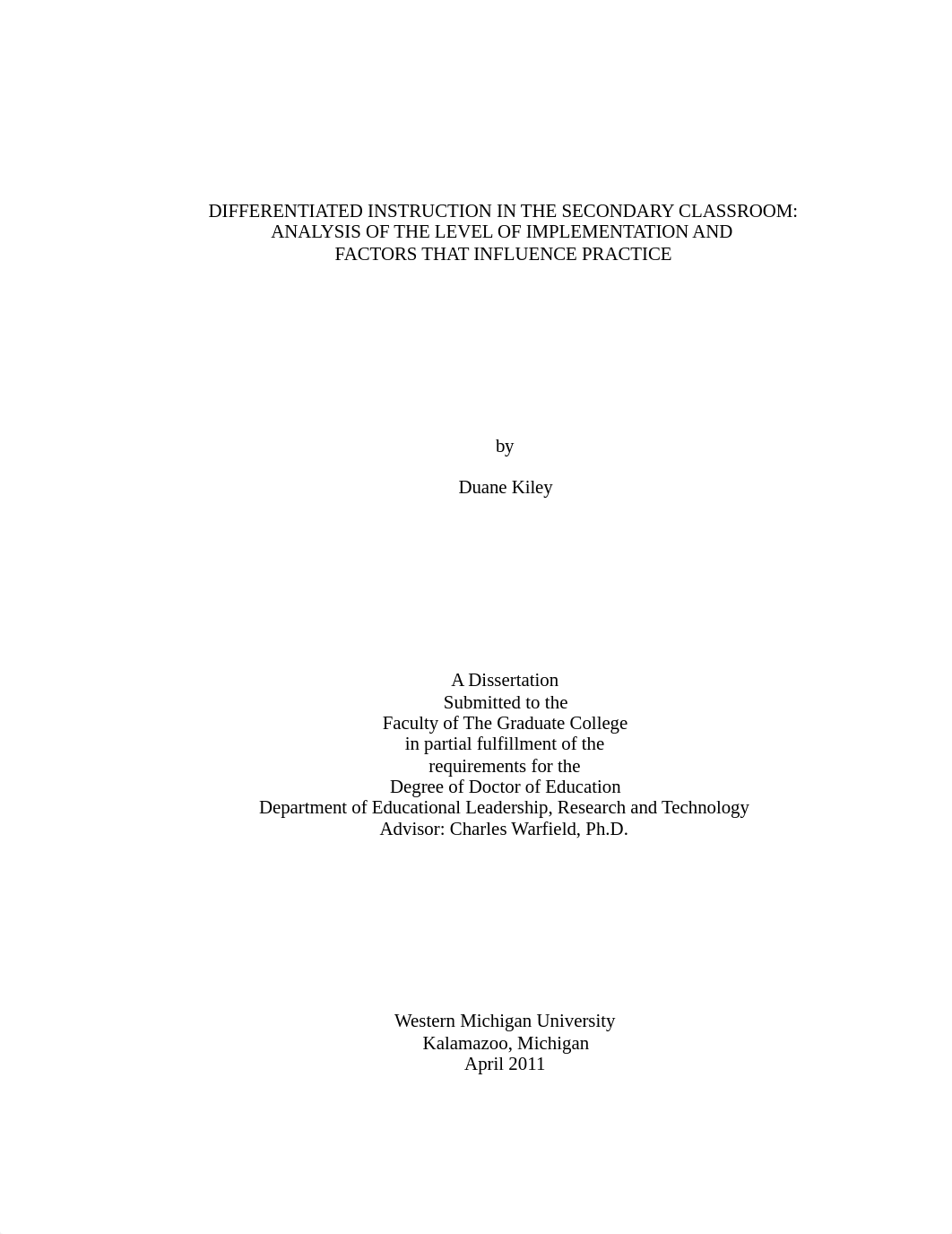 DIFFERENTIATED INSTRUCTION IN THE SECONDARY CLASSROOM:
ANALYSIS OF THE LEVEL OF IMPLEMENTATION AND
FACTORS THAT INFLUENCE PRACTICE

by

Duane Kiley

A Dissertation
Submitted to the
Faculty of The Graduate College
in partial fulfillment of the
requirements for the
Degree of Doctor of Education
Department of Educational Leadership, Research and Technology
Advisor: Charles Warfield, Ph.D.

Western Michigan University
Kalamazoo, Michigan
April 2011